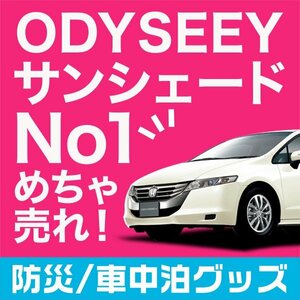 ODYSEEY
サンシェード
No1
めちゃ
売れ！

防災／車中泊グッズ